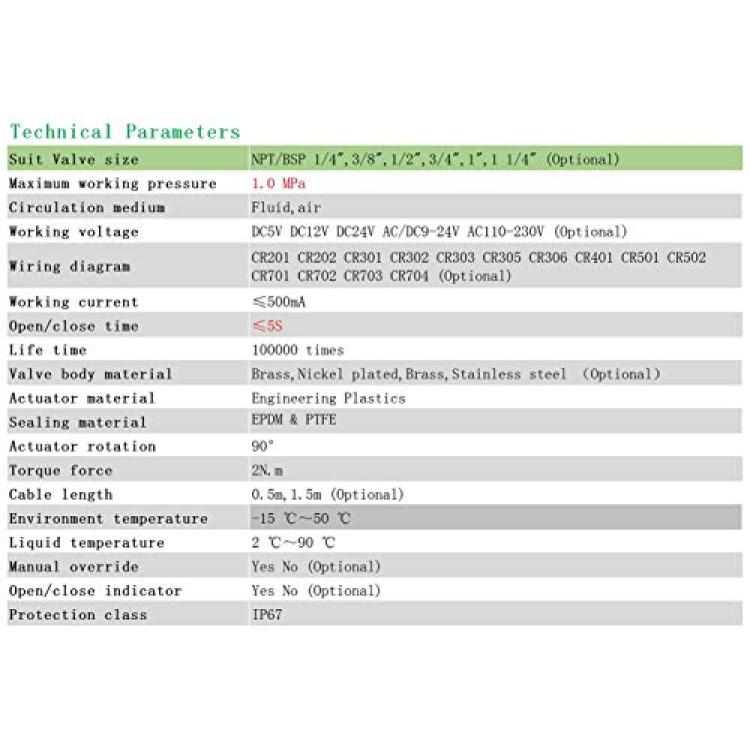 Technical Parameters

| Suit Valve size | NPT/BSP 1/4",3/8",1/2",3/4",1",1 1/4" (Optional) |
|---|---|
| Maximum working pressure | 1.0 MPa |
| Circulation medium | Fluid,air |
| Working voltage | DC5V DC12V DC24V AC/DC9-24V AC110-230V (Optional) |
| Wiring diagram | CR201 CR202 CR301 CR302 CR303 CR305 CR306 CR401 CR501 CR502 CR701 CR702 CR703 CR704 (Optional) |
| Working current | ≤500mA |
| Open/close time | ≤5S |
| Life time | 100000 times |
| Valve body material | Brass,Nickel plated,Brass,Stainless steel (Optional) |
| Actuator material | Engineering Plastics |
| Sealing material | EPDM & PTFE |
| Actuator rotation | 90° |
| Torque force | 2N.m |
| Cable length | 0.5m,1.5m (Optional) |
| Environment temperature | -15 ℃~50 ℃ |
| Liquid temperature | 2 ℃~90 ℃ |
| Manual override | Yes No (Optional) |
| Open/close indicator | Yes No (Optional) |
| Protection class | IP67 |